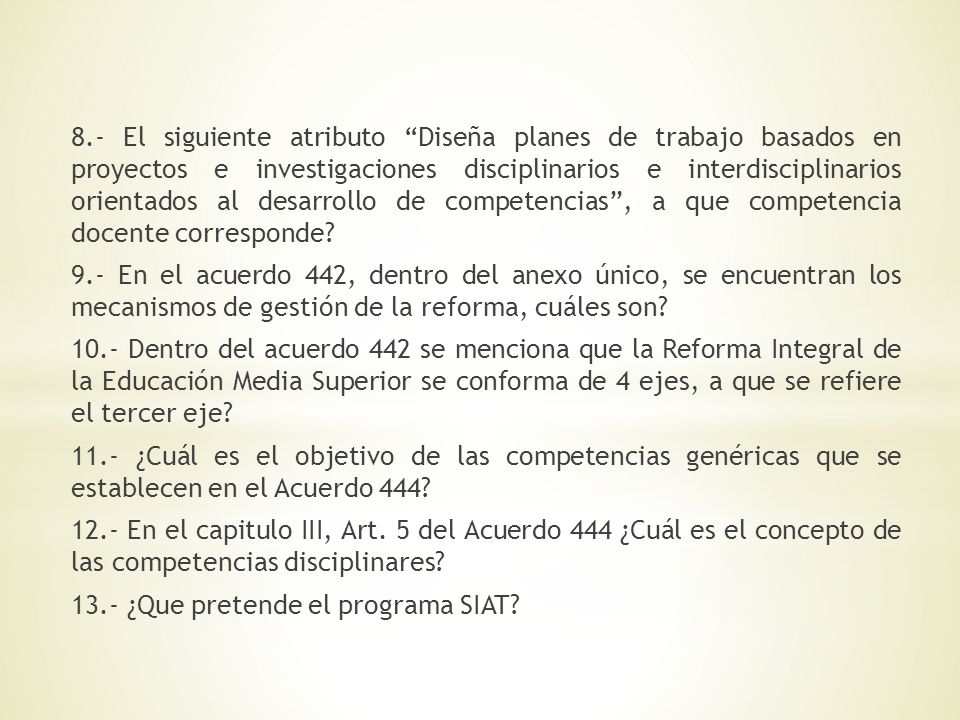 8.- El siguiente atributo “Diseña planes de trabajo basados en proyectos e investigaciones disciplinarios e interdisciplinarios orientados al desarrollo de competencias”, a que competencia docente corresponde?

9.- En el acuerdo 442, dentro del anexo único, se encuentran los mecanismos de gestión de la reforma, cuáles son?

10.- Dentro del acuerdo 442 se menciona que la Reforma Integral de la Educación Media Superior se conforma de 4 ejes, a que se refiere el tercer eje?

11.- ¿Cuál es el objetivo de las competencias genéricas que se establecen en el Acuerdo 444?

12.- En el capitulo III, Art. 5 del Acuerdo 444 ¿Cuál es el concepto de las competencias disciplinares?

13.- ¿Que pretende el programa SIAT?